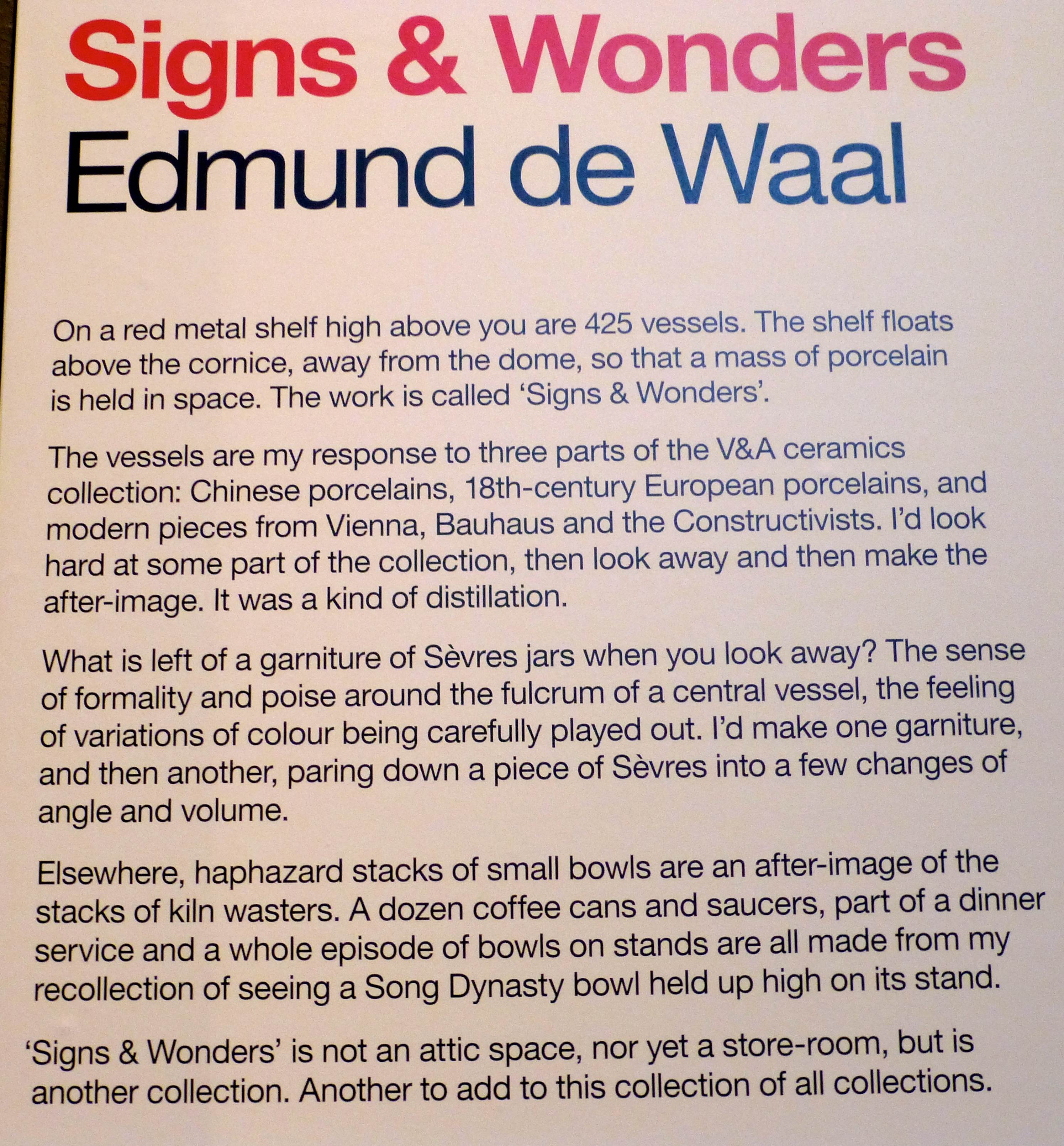 Signs & Wonders
Edmund de Waal

On a red metal shelf high above you are 425 vessels. The shelf floats above the cornice, away from the dome, so that a mass of porcelain is held in space. The work is called ‘Signs & Wonders’.

The vessels are my response to three parts of the V&A ceramics collection: Chinese porcelains, 18th-century European porcelains, and modern pieces from Vienna, Bauhaus and the Constructivists. I’d look hard at some part of the collection, then look away and then make the after-image. It was a kind of distillation.

What is left of a garniture of Sèvres jars when you look away? The sense of formality and poise around the fulcrum of a central vessel, the feeling of variations of colour being carefully played out. I’d make one garniture, and then another, paring down a piece of Sèvres into a few changes of angle and volume.

Elsewhere, haphazard stacks of small bowls are an after-image of the stacks of kiln wasters. A dozen coffee cans and saucers, part of a dinner service and a whole episode of bowls on stands are all made from my recollection of seeing a Song Dynasty bowl held up high on its stand.

‘Signs & Wonders’ is not an attic space, nor yet a store-room, but is another collection. Another to add to this collection of all collections.